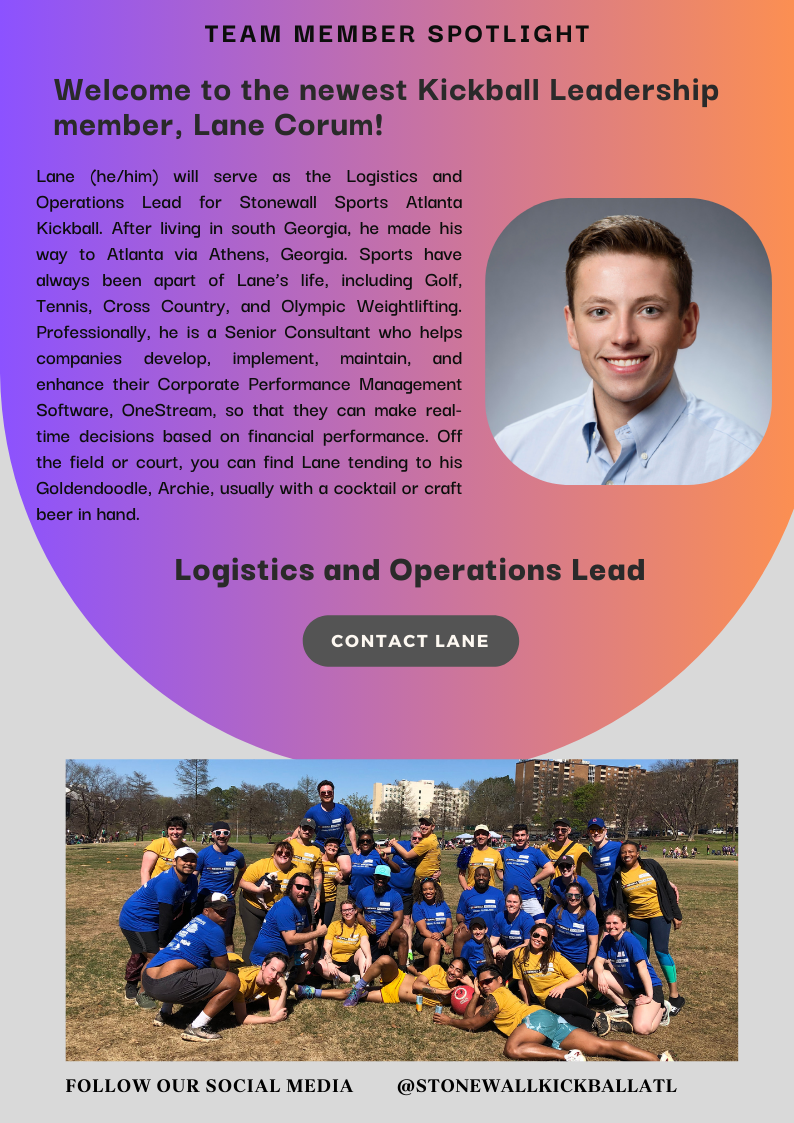 TEAM MEMBER SPOTLIGHT

Welcome to the newest Kickball Leadership member, Lane Corum!

Lane (he/him) will serve as the Logistics and Operations Lead for Stonewall Sports Atlanta Kickball. After living in south Georgia, he made his way to Atlanta via Athens, Georgia. Sports have always been apart of Lane's life, including Golf, Tennis, Cross Country, and Olympic Weightlifting. Professionally, he is a Senior Consultant who helps companies develop, implement, maintain, and enhance their Corporate Performance Management Software, OneStream, so that they can make real-time decisions based on financial performance. Off the field or court, you can find Lane tending to his Goldendoodle, Archie, usually with a cocktail or craft beer in hand.

Logistics and Operations Lead

CONTACT LANE

FOLLOW OUR SOCIAL MEDIA @STONEWALLKICKBALLATL